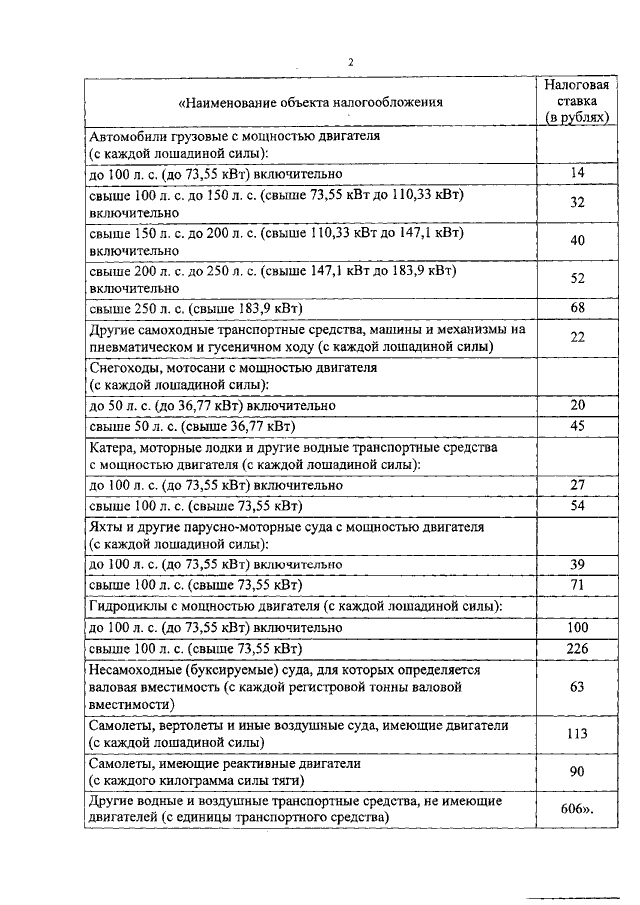 2

| «Наименование объекта налогообложения | Налоговая ставка (в рублях) |
|---|---|
| Автомобили грузовые с мощностью двигателя (с каждой лошадиной силы): | |
| до 100 л. с. (до 73,55 кВт) включительно | 14 |
| свыше 100 л. с. до 150 л. с. (свыше 73,55 кВт до 110,33 кВт) включительно | 32 |
| свыше 150 л. с. до 200 л. с. (свыше 110,33 кВт до 147,1 кВт) включительно | 40 |
| свыше 200 л. с. до 250 л. с. (свыше 147,1 кВт до 183,9 кВт) включительно | 52 |
| свыше 250 л. с. (свыше 183,9 кВт) | 68 |
| Другие самоходные транспортные средства, машины и механизмы на пневматическом и гусеничном ходу (с каждой лошадиной силы) | 22 |
| Снегоходы, мотосани с мощностью двигателя (с каждой лошадиной силы): | |
| до 50 л. с. (до 36,77 кВт) включительно | 20 |
| свыше 50 л. с. (свыше 36,77 кВт) | 45 |
| Катера, моторные лодки и другие водные транспортные средства с мощностью двигателя (с каждой лошадиной силы): | |
| до 100 л. с. (до 73,55 кВт) включительно | 27 |
| свыше 100 л. с. (свыше 73,55 кВт) | 54 |
| Яхты и другие парусно-моторные суда с мощностью двигателя (с каждой лошадиной силы): | |
| до 100 л. с. (до 73,55 кВт) включительно | 39 |
| свыше 100 л. с. (свыше 73,55 кВт) | 71 |
| Гидроциклы с мощностью двигателя (с каждой лошадиной силы): | |
| до 100 л. с. (до 73,55 кВт) включительно | 100 |
| свыше 100 л. с. (свыше 73,55 кВт) | 226 |
| Несамоходные (буксируемые) суда, для которых определяется валовая вместимость (с каждой регистровой тонны валовой вместимости) | 63 |
| Самолеты, вертолеты и иные воздушные суда, имеющие двигатели (с каждой лошадиной силы) | 113 |
| Самолеты, имеющие реактивные двигатели (с каждого килограмма силы тяги) | 90 |
| Другие водные и воздушные транспортные средства, не имеющие двигателей (с единицы транспортного средства) | 606». |